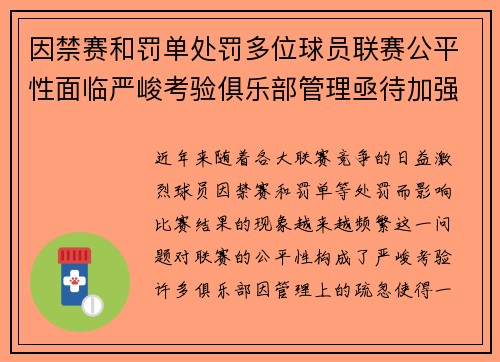 因禁赛和罚单处罚多位球员联赛公平性面临严峻考验俱乐部管理亟待加强

近年来随着各大联赛竞争的日益激烈球员因禁赛和罚单等处罚而影响比赛结果的现象越来越频繁这一问题对联赛的公平性构成了严峻考验许多俱乐部因管理上的疏忽使得一